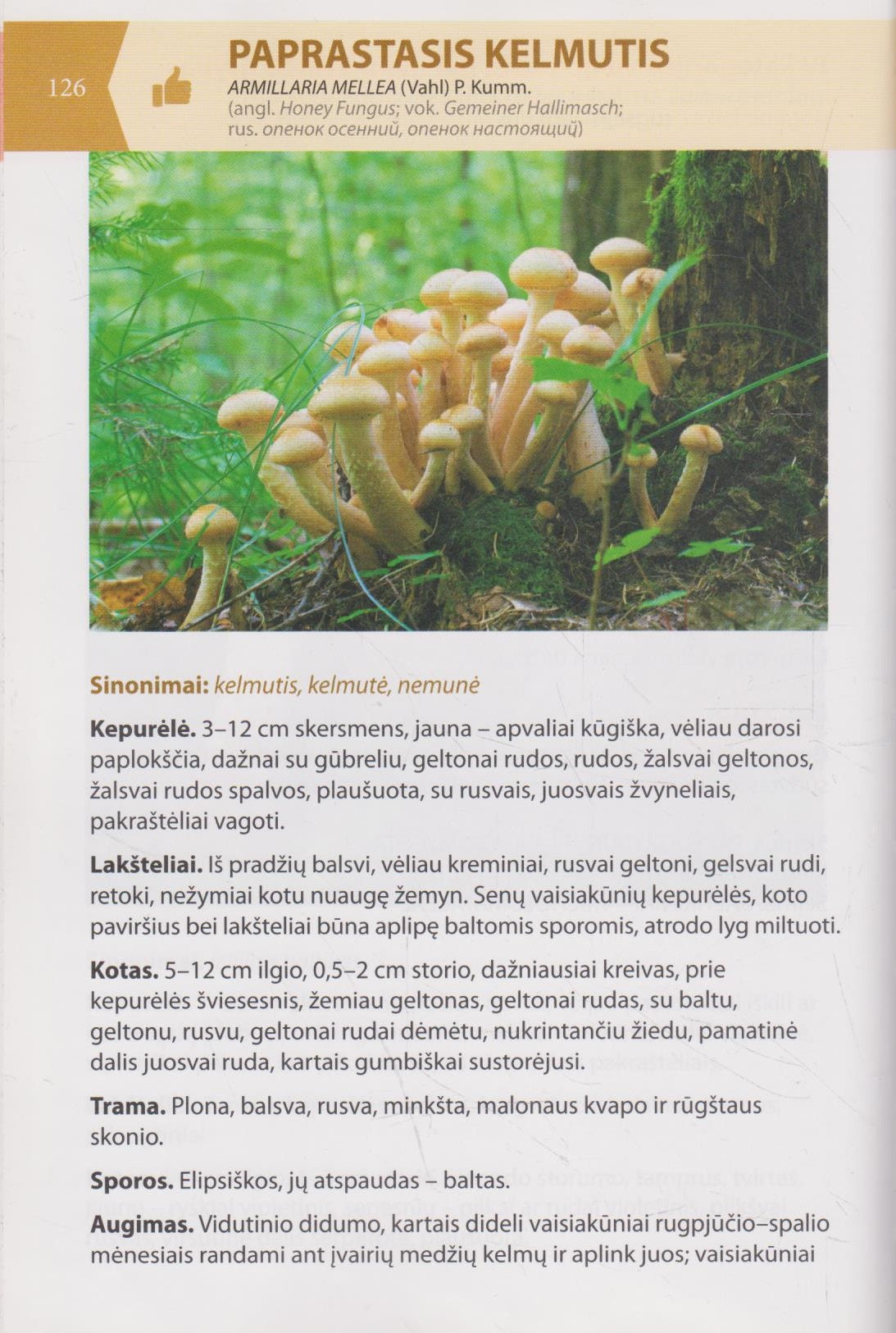 126

PAPRASTASIS KELMUTIS
ARMILLARIA MELLEA (Vahl) P. Kumm.
(angl. Honey Fungus; vok. Gemeiner Hallimasch; rus. опенок осенний, опенок настоящий)

Sinonimai: kelmutis, kelmutė, nemunė

Kepurėlė. 3–12 cm skersmens, jauna – apvaliai kūgiška, vėliau darosi paplokščia, dažnai su gūbreliu, geltonai rudos, rudos, žalsvai geltonos, žalsvai rudos spalvos, plaušuota, su rusvais, juosvais žvyneliais, pakraštėliai vagoti.

Lakšteliai. Iš pradžių balsvi, vėliau kreminiai, rusvai geltoni, gelsvai rudi, retoki, nežymiai kotu nuaugę žemyn. Senų vaisiakūnių kepurėlės, koto paviršius bei lakšteliai būna aplipę baltomis sporomis, atrodo lyg miltuoti.

Kotas. 5–12 cm ilgio, 0,5–2 cm storio, dažniausiai kreivas, prie kepurėlės šviesesnis, žemiau geltonas, geltonai rudas, su baltu, geltonu, rusvu, geltonai rudai dėmėtu, nukrintančiu žiedu, pamatinė dalis juosvai ruda, kartais gumbiškai sustorėjusi.

Trama. Plona, balsva, rusva, minkšta, malonaus kvapo ir rūgštaus skonio.

Sporos. Elipsiškos, jų atspaudas – baltas.

Augimas. Vidutinio didumo, kartais dideli vaisiakūniai rugpjūčio–spalio mėnesiais randami ant įvairių medžių kelmų ir aplink juos; vaisiakūniai